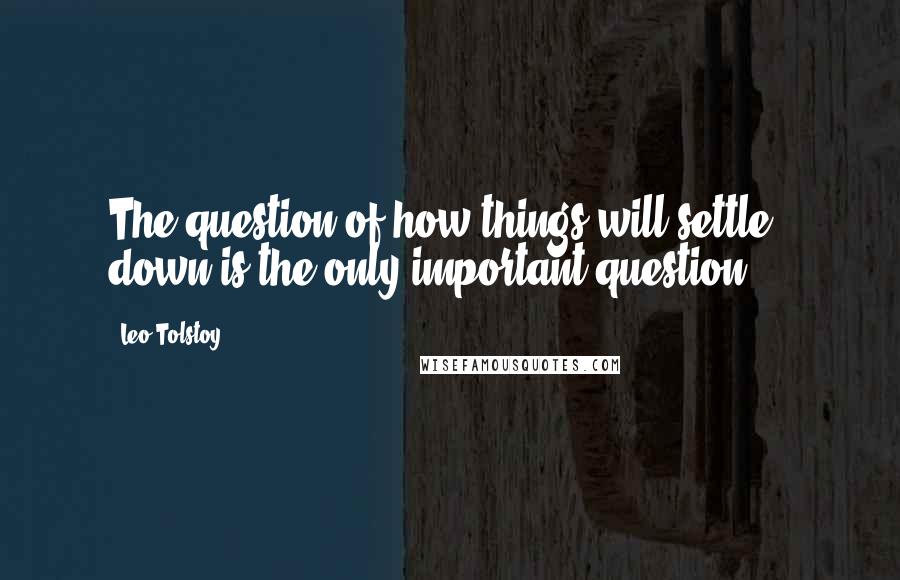 The question of how things will settle down is the only important question.

Leo Tolstoy

WISEFAMOUSQUOTES.COM